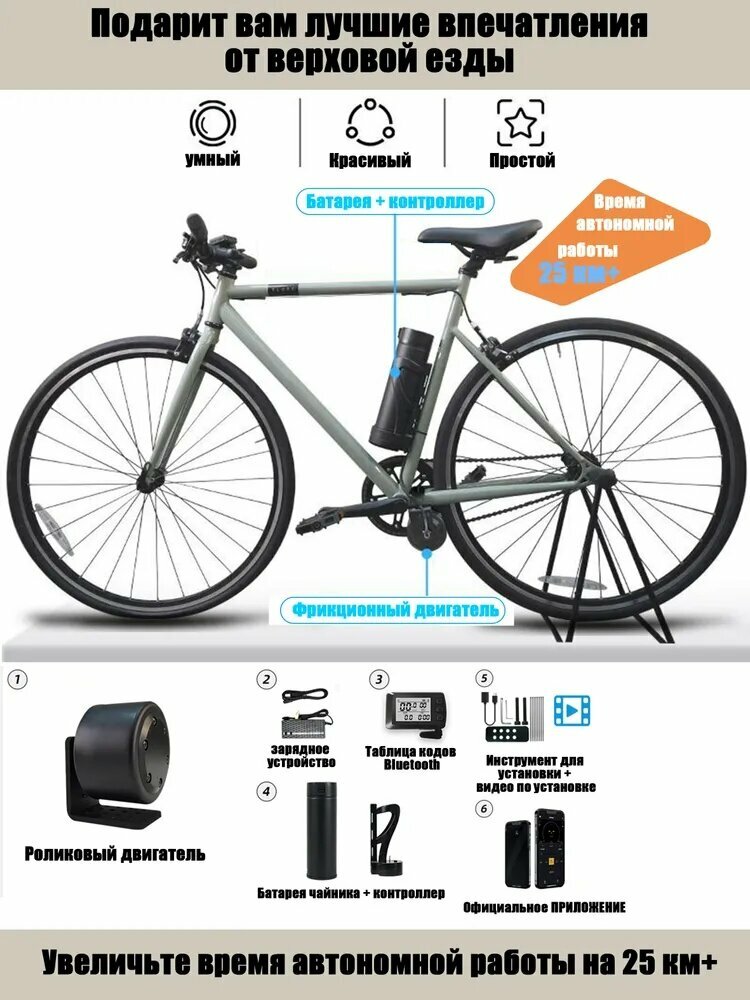 Подарит вам лучшие впечатления от верховой езды

умный

Красивый

Простой

Батарея + контроллер

Время автономной работы 25 км+

Фрикционный двигатель

1

Роликовый двигатель

2

зарядное устройство

3

Таблица кодов Bluetooth

4

Батарея чайника + контроллер

5

Инструмент для установки + видео по установке

6

Официальное ПРИЛОЖЕНИЕ

Увеличьте время автономной работы на 25 км+